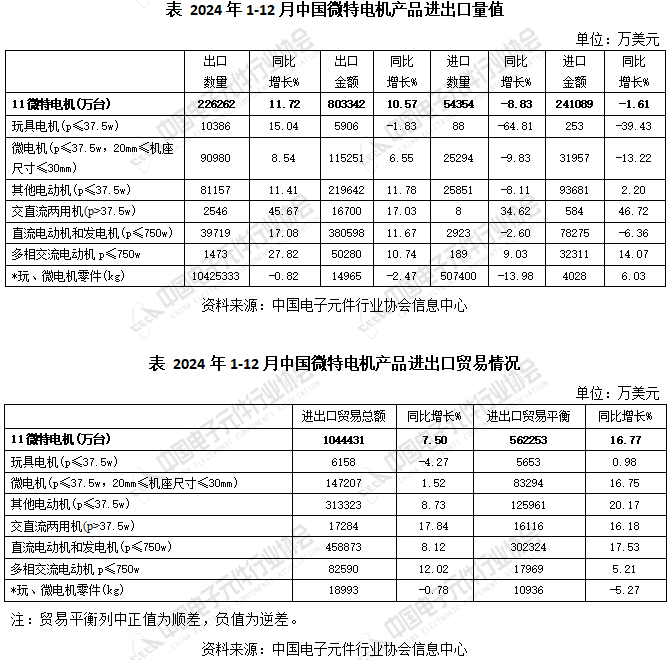 表 2024 年 1-12 月中国微特电机产品进出口量值

单位：万美元

| | 出口数量 | 同比增长% | 出口金额 | 同比增长% | 进口数量 | 同比增长% | 进口金额 | 同比增长% |
|---|---|---|---|---|---|---|---|---|
| 11 微特电机(万台) | 226262 | 11.72 | 803342 | 10.57 | 54354 | -8.83 | 241089 | -1.61 |
| 玩具电机(p≤37.5w) | 10386 | 15.04 | 5906 | -1.83 | 88 | -64.81 | 253 | -39.43 |
| 微电机(p≤37.5w，20mm≤机座尺寸≤30mm) | 90980 | 8.54 | 115251 | 6.55 | 25294 | -9.83 | 31957 | -13.22 |
| 其他电动机(p≤37.5w) | 81157 | 11.41 | 219642 | 11.78 | 25851 | -8.11 | 93681 | 2.20 |
| 交直流两用机(p>37.5w) | 2546 | 45.67 | 16700 | 17.03 | 8 | 34.62 | 584 | 46.72 |
| 直流电动机和发电机(p≤750w) | 39719 | 17.08 | 380598 | 11.67 | 2923 | -2.60 | 78275 | -6.36 |
| 多相交流电动机 p≤750w | 1473 | 27.82 | 50280 | 10.74 | 189 | 9.03 | 32311 | 14.07 |
| *玩、微电机零件(kg) | 10425333 | -0.82 | 14965 | -2.47 | 507400 | -13.98 | 4028 | 6.03 |

资料来源：中国电子元件行业协会信息中心

表 2024 年 1-12 月中国微特电机产品进出口贸易情况

单位：万美元

| | 进出口贸易总额 | 同比增长% | 进出口贸易平衡 | 同比增长% |
|---|---|---|---|---|
| 11 微特电机(万台) | 1044431 | 7.50 | 562253 | 16.77 |
| 玩具电机(p≤37.5w) | 6158 | -4.27 | 5653 | 0.98 |
| 微电机(p≤37.5w，20mm≤机座尺寸≤30mm) | 147207 | 1.52 | 83294 | 16.75 |
| 其他电动机(p≤37.5w) | 313323 | 8.73 | 125961 | 20.17 |
| 交直流两用机(p>37.5w) | 17284 | 17.84 | 16116 | 16.18 |
| 直流电动机和发电机(p≤750w) | 458873 | 8.12 | 302324 | 17.53 |
| 多相交流电动机 p≤750w | 82590 | 12.02 | 17969 | 5.21 |
| *玩、微电机零件(kg) | 18993 | -0.78 | 10936 | -5.27 |

注：贸易平衡列中正值为顺差，负值为逆差。

资料来源：中国电子元件行业协会信息中心